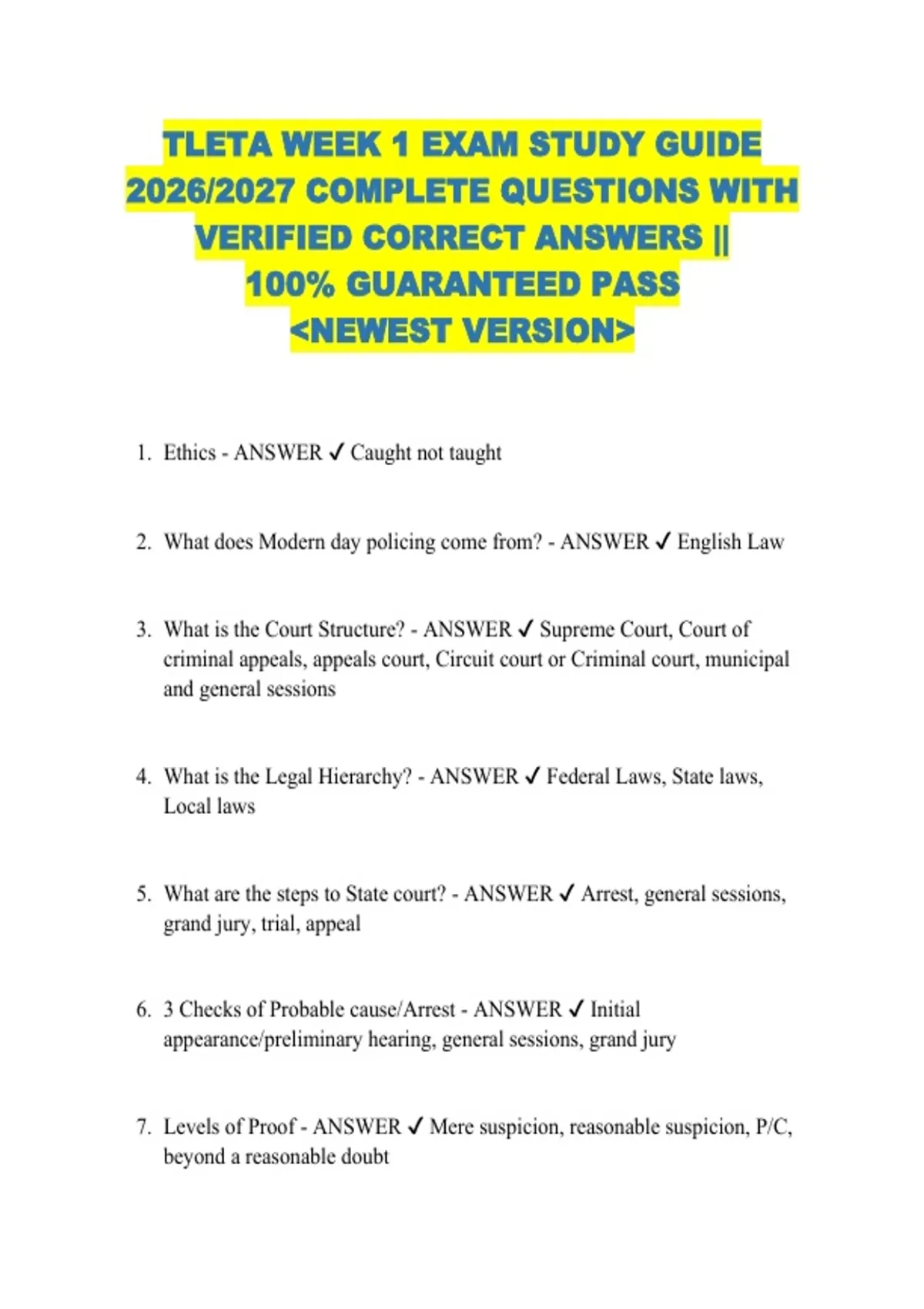 TLETA WEEK 1 EXAM STUDY GUIDE 2026/2027 COMPLETE QUESTIONS WITH VERIFIED CORRECT ANSWERS || 100% GUARANTEED PASS <NEWEST VERSION>

1. Ethics - ANSWER ✓ Caught not taught

2. What does Modern day policing come from? - ANSWER ✓ English Law

3. What is the Court Structure? - ANSWER ✓ Supreme Court, Court of criminal appeals, appeals court, Circuit court or Criminal court, municipal and general sessions

4. What is the Legal Hierarchy? - ANSWER ✓ Federal Laws, State laws, Local laws

5. What are the steps to State court? - ANSWER ✓ Arrest, general sessions, grand jury, trial, appeal

6. 3 Checks of Probable cause/Arrest - ANSWER ✓ Initial appearance/preliminary hearing, general sessions, grand jury

7. Levels of Proof - ANSWER ✓ Mere suspicion, reasonable suspicion, P/C, beyond a reasonable doubt